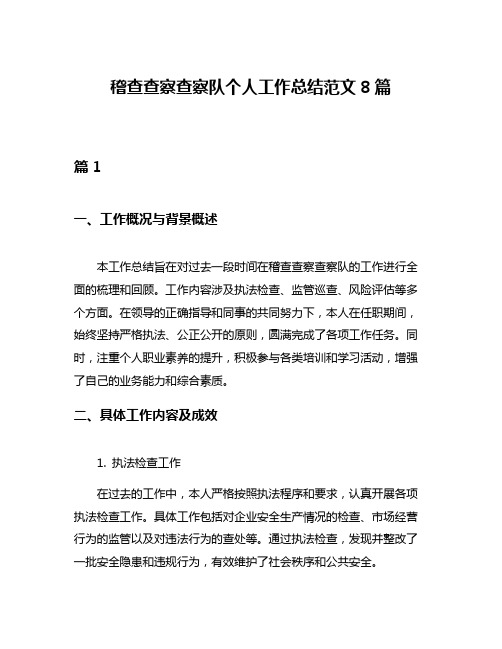 稽查查察查察队个人工作总结范文 8 篇

篇 1

一、工作概况与背景概述

本工作总结旨在对过去一段时间在稽查查察查察队的工作进行全面的梳理和回顾。工作内容涉及执法检查、监管巡查、风险评估等多个方面。在领导的正确指导和同事的共同努力下，本人在任职期间，始终坚持严格执法、公正公开的原则，圆满完成了各项工作任务。同时，注重个人职业素养的提升，积极参与各类培训和学习活动，增强了自己的业务能力和综合素质。

二、具体工作内容及成效

1. 执法检查工作

在过去的工作中，本人严格按照执法程序和要求，认真开展各项执法检查工作。具体工作包括对企业安全生产情况的检查、市场经营行为的监管以及对违法行为的查处等。通过执法检查，发现并整改了一批安全隐患和违规行为，有效维护了社会秩序和公共安全。